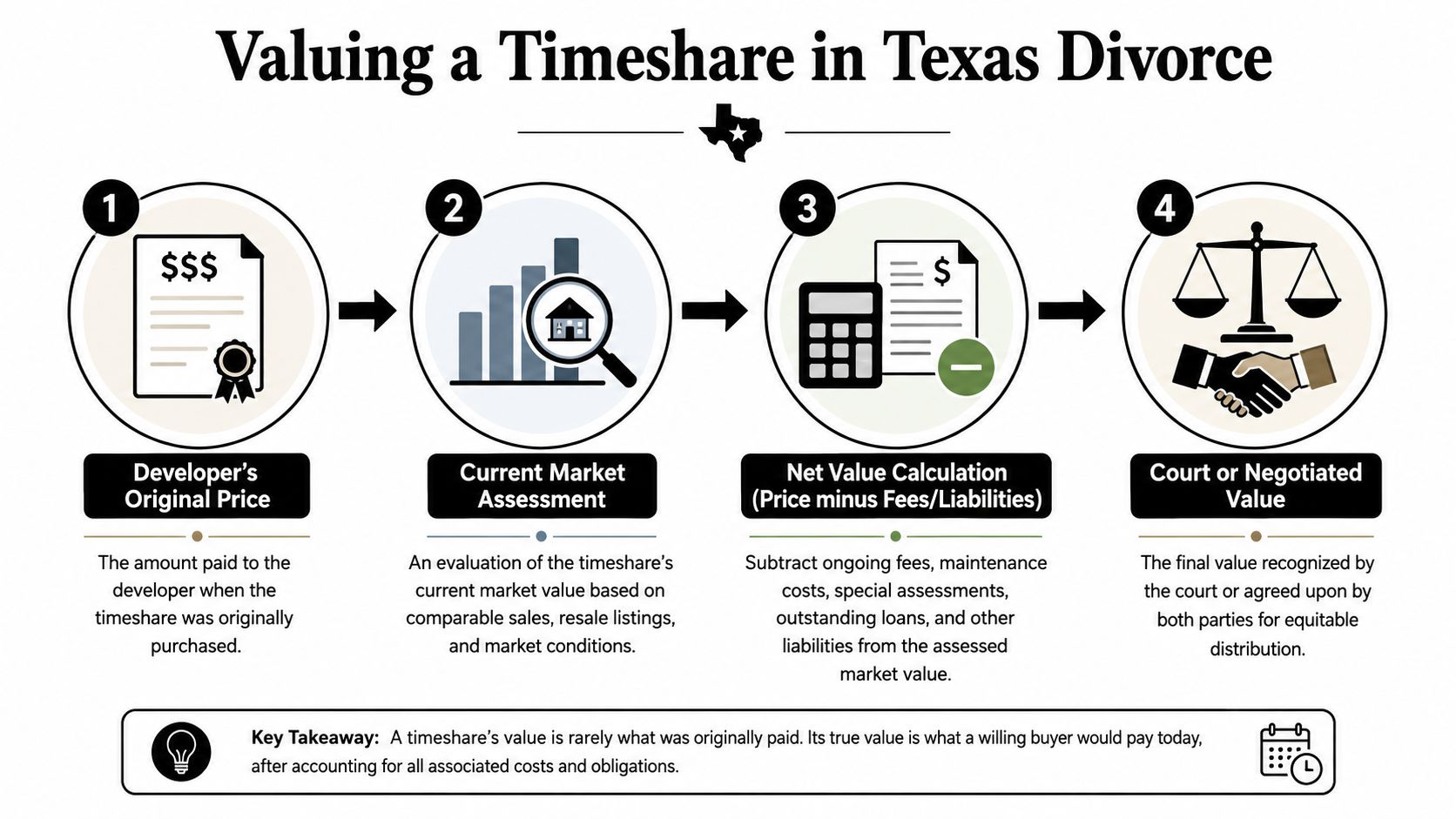 Valuing a Timeshare in Texas Divorce

1

$$$

Developer's Original Price

The amount paid to the developer when the timeshare was originally purchased.

2

Current Market Assessment

An evaluation of the timeshare's current market value based on comparable sales, resale listings, and market conditions.

3

$

Net Value Calculation (Price minus Fees/Liabilities)

Subtract ongoing fees, maintenance costs, special assessments, outstanding loans, and other liabilities from the assessed market value.

4

Court or Negotiated Value

The final value recognized by the court or agreed upon by both parties for equitable distribution.

Key Takeaway: A timeshare's value is rarely what was originally paid. Its true value is what a willing buyer would pay today, after accounting for all associated costs and obligations.